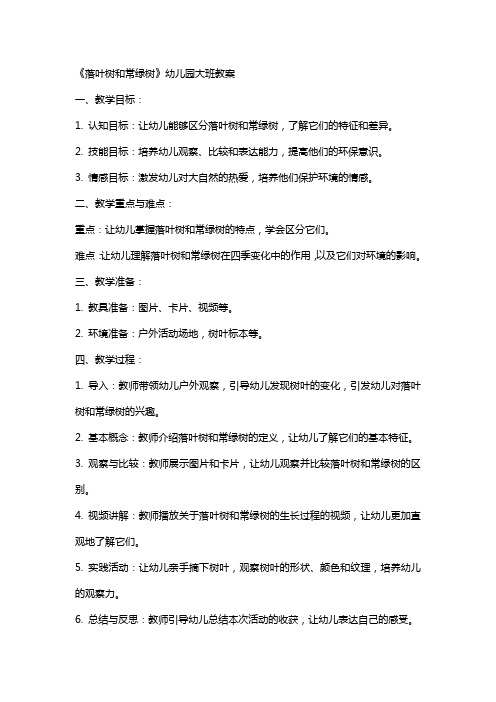 《落叶树和常绿树》幼儿园大班教案

一、教学目标：

1. 认知目标：让幼儿能够区分落叶树和常绿树，了解它们的特征和差异。

2. 技能目标：培养幼儿观察、比较和表达能力，提高他们的环保意识。

3. 情感目标：激发幼儿对大自然的热爱，培养他们保护环境的情感。

二、教学重点与难点：

重点：让幼儿掌握落叶树和常绿树的特点，学会区分它们。

难点：让幼儿理解落叶树和常绿树在四季变化中的作用，以及它们对环境的影响。

三、教学准备：

1. 教具准备：图片、卡片、视频等。

2. 环境准备：户外活动场地，树叶标本等。

四、教学过程：

1. 导入：教师带领幼儿户外观察，引导幼儿发现树叶的变化，引发幼儿对落叶树和常绿树的兴趣。

2. 基本概念：教师介绍落叶树和常绿树的定义，让幼儿了解它们的基本特征。

3. 观察与比较：教师展示图片和卡片，让幼儿观察并比较落叶树和常绿树的区别。

4. 视频讲解：教师播放关于落叶树和常绿树的生长过程的视频，让幼儿更加直观地了解它们。

5. 实践活动：让幼儿亲手摘下树叶，观察树叶的形状、颜色和纹理，培养幼儿的观察力。

6. 总结与反思：教师引导幼儿总结本次活动的收获，让幼儿表达自己的感受。